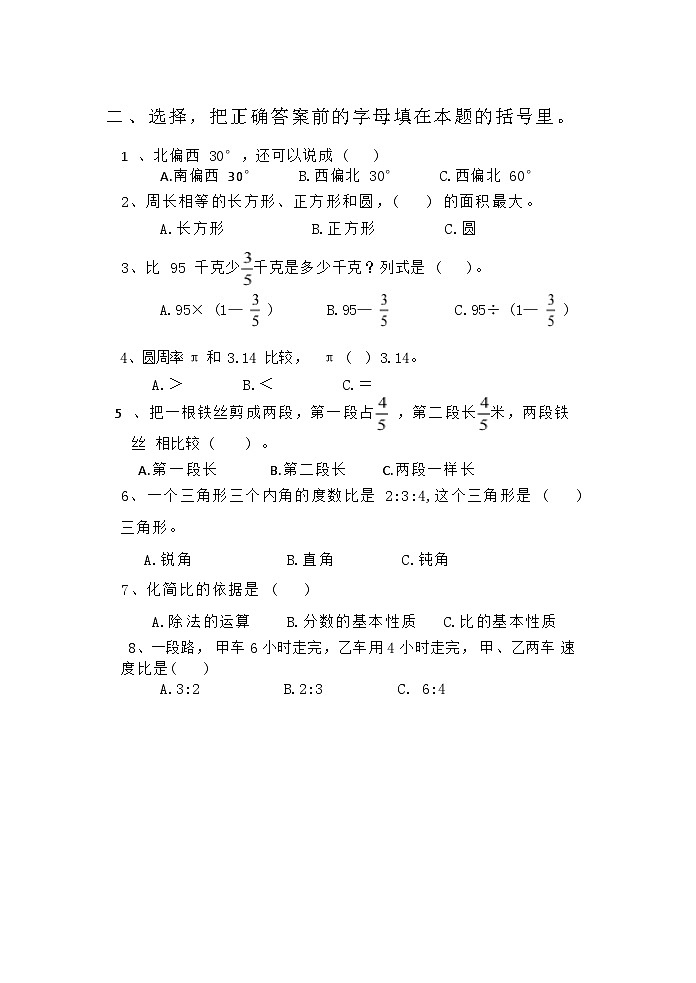 二、选择，把正确答案前的字母填在本题的括号里。

1 、北偏西 30°，还可以说成（ ）

A.南偏西 30°　　B.西偏北 30°　　C.西偏北 60°

2、周长相等的长方形、正方形和圆，（ ）的面积最大。

A.长方形　　B.正方形　　C.圆

3、比 95 千克少$\frac{3}{5}$千克是多少千克？列式是（ ）。

A.95×（1—$\frac{3}{5}$）　　B.95—$\frac{3}{5}$　　C.95÷（1—$\frac{3}{5}$）

4、圆周率 π 和 3.14 比较， π（ ）3.14。

A.＞　　B.＜　　C.＝

5 、把一根铁丝剪成两段，第一段占$\frac{4}{5}$，第二段长$\frac{4}{5}$米，两段铁丝 相比较（ ）。

A.第一段长　　B.第二段长　　C.两段一样长

6、一个三角形三个内角的度数比是 2:3:4,这个三角形是（ ）三角形。

A.锐角　　B.直角　　C.钝角

7、化简比的依据是（ ）

A.除法的运算　　B.分数的基本性质　　C.比的基本性质

8、一段路，甲车 6 小时走完，乙车用 4 小时走完，甲、乙两车 速度比是（ ）

A.3:2　　B.2:3　　C. 6:4